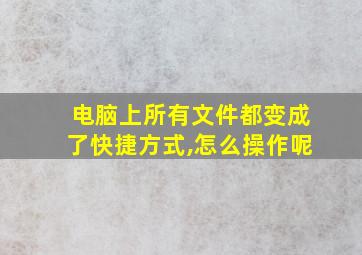 电脑上所有文件都变成了快捷方式,怎么操作呢